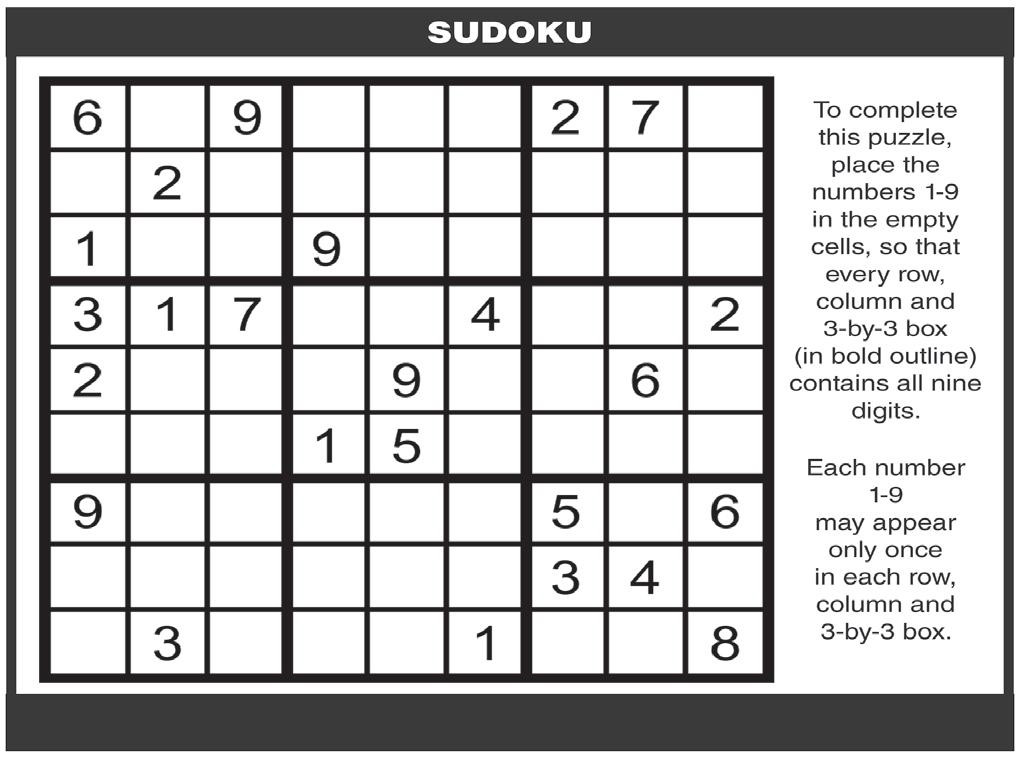 SUDOKU

| 6 |  | 9 |  |  |  | 2 | 7 |  |
|---|---|---|---|---|---|---|---|---|
|  | 2 |  |  |  |  |  |  |  |
| 1 |  |  | 9 |  |  |  |  |  |
| 3 | 1 | 7 |  |  | 4 |  |  | 2 |
| 2 |  |  |  | 9 |  |  | 6 |  |
|  |  |  | 1 | 5 |  |  |  |  |
| 9 |  |  |  |  |  | 5 |  | 6 |
|  |  |  |  |  |  | 3 | 4 |  |
|  | 3 |  |  |  | 1 |  |  | 8 |

To complete this puzzle, place the numbers 1-9 in the empty cells, so that every row, column and 3-by-3 box (in bold outline) contains all nine digits.

Each number 1-9 may appear only once in each row, column and 3-by-3 box.